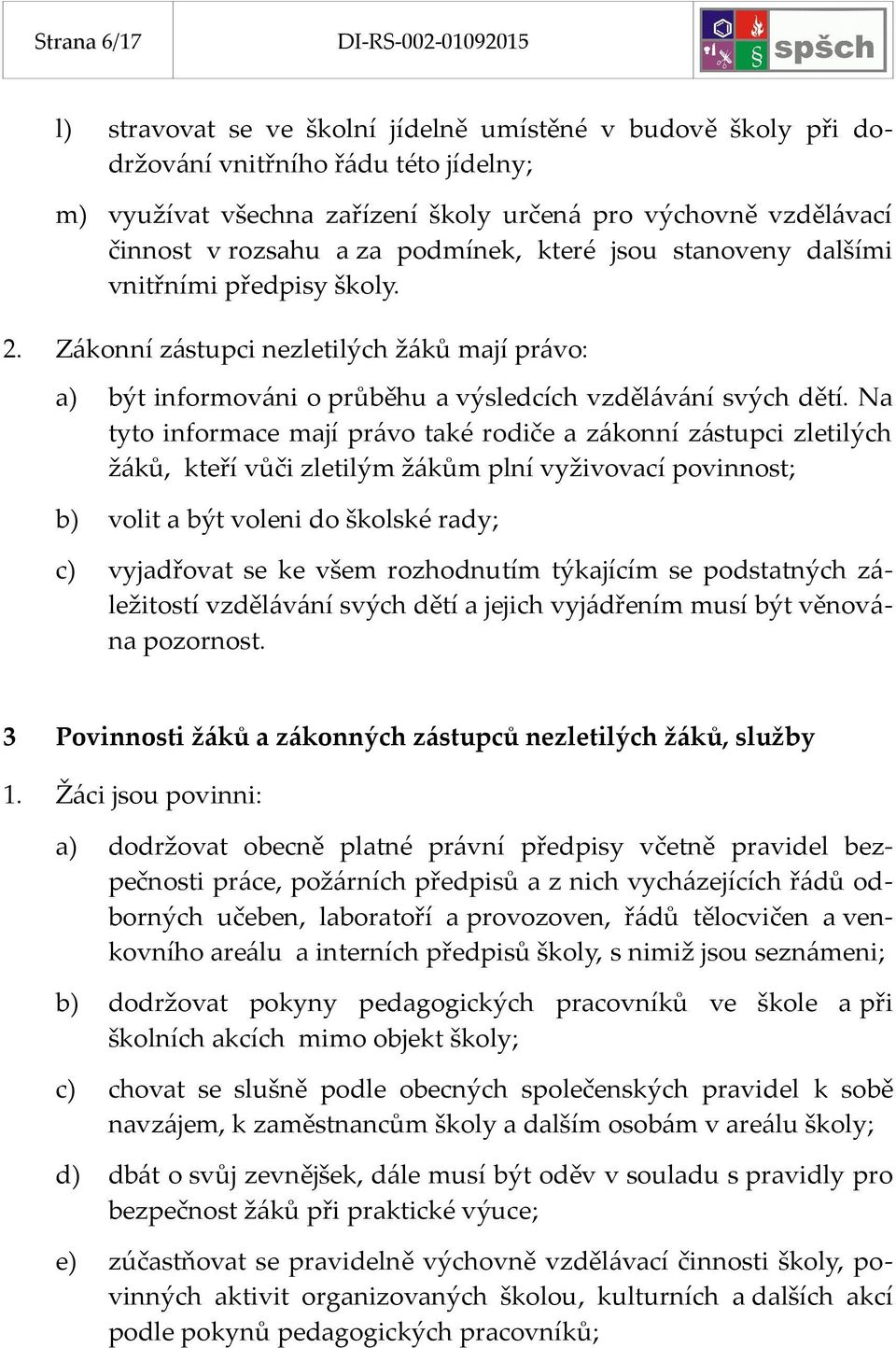 Strana 6/17 DI-RS-002-01092015 spšch

l) stravovat se ve školní jídelně umístěné v budově školy při dodržování vnitřního řádu této jídelny;

m) využívat všechna zařízení školy určená pro výchovně vzdělávací činnost v rozsahu a za podmínek, které jsou stanoveny dalšími vnitřními předpisy školy.

2. Zákonní zástupci nezletilých žáků mají právo:

a) být informováni o průběhu a výsledcích vzdělávání svých dětí. Na tyto informace mají právo také rodiče a zákonní zástupci zletilých žáků, kteří vůči zletilým žákům plní vyživovací povinnost;

b) volit a být voleni do školské rady;

c) vyjadřovat se ke všem rozhodnutím týkajícím se podstatných záležitostí vzdělávání svých dětí a jejich vyjádřením musí být věnována pozornost.

3 Povinnosti žáků a zákonných zástupců nezletilých žáků, služby

1. Žáci jsou povinni:

a) dodržovat obecně platné právní předpisy včetně pravidel bezpečnosti práce, požárních předpisů a z nich vycházejících řádů odborných učeben, laboratoří a provozoven, řádů tělocvičen a venkovního areálu a interních předpisů školy, s nimiž jsou seznámeni;

b) dodržovat pokyny pedagogických pracovníků ve škole a při školních akcích mimo objekt školy;

c) chovat se slušně podle obecných společenských pravidel k sobě navzájem, k zaměstnancům školy a dalším osobám v areálu školy;

d) dbát o svůj zevnějšek, dále musí být oděv v souladu s pravidly pro bezpečnost žáků při praktické výuce;

e) zúčastňovat se pravidelně výchovně vzdělávací činnosti školy, povinných aktivit organizovaných školou, kulturních a dalších akcí podle pokynů pedagogických pracovníků;